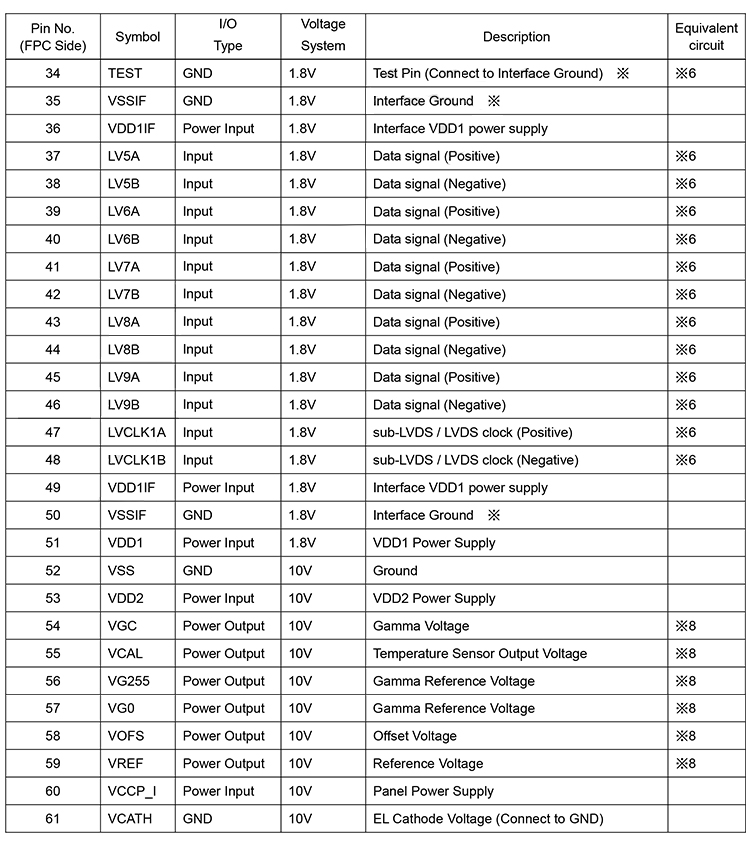 | Pin No. (FPC Side) | Symbol | I/O Type | Voltage System | Description | Equivalent circuit |
|---|---|---|---|---|---|
| 34 | TEST | GND | 1.8V | Test Pin (Connect to Interface Ground) ※ | ※6 |
| 35 | VSSIF | GND | 1.8V | Interface Ground ※ | |
| 36 | VDD1IF | Power Input | 1.8V | Interface VDD1 power supply | |
| 37 | LV5A | Input | 1.8V | Data signal (Positive) | ※6 |
| 38 | LV5B | Input | 1.8V | Data signal (Negative) | ※6 |
| 39 | LV6A | Input | 1.8V | Data signal (Positive) | ※6 |
| 40 | LV6B | Input | 1.8V | Data signal (Negative) | ※6 |
| 41 | LV7A | Input | 1.8V | Data signal (Positive) | ※6 |
| 42 | LV7B | Input | 1.8V | Data signal (Negative) | ※6 |
| 43 | LV8A | Input | 1.8V | Data signal (Positive) | ※6 |
| 44 | LV8B | Input | 1.8V | Data signal (Negative) | ※6 |
| 45 | LV9A | Input | 1.8V | Data signal (Positive) | ※6 |
| 46 | LV9B | Input | 1.8V | Data signal (Negative) | ※6 |
| 47 | LVCLK1A | Input | 1.8V | sub-LVDS / LVDS clock (Positive) | ※6 |
| 48 | LVCLK1B | Input | 1.8V | sub-LVDS / LVDS clock (Negative) | ※6 |
| 49 | VDD1IF | Power Input | 1.8V | Interface VDD1 power supply | |
| 50 | VSSIF | GND | 1.8V | Interface Ground ※ | |
| 51 | VDD1 | Power Input | 1.8V | VDD1 Power Supply | |
| 52 | VSS | GND | 10V | Ground | |
| 53 | VDD2 | Power Input | 10V | VDD2 Power Supply | |
| 54 | VGC | Power Output | 10V | Gamma Voltage | ※8 |
| 55 | VCAL | Power Output | 10V | Temperature Sensor Output Voltage | ※8 |
| 56 | VG255 | Power Output | 10V | Gamma Reference Voltage | ※8 |
| 57 | VG0 | Power Output | 10V | Gamma Reference Voltage | ※8 |
| 58 | VOFS | Power Output | 10V | Offset Voltage | ※8 |
| 59 | VREF | Power Output | 10V | Reference Voltage | ※8 |
| 60 | VCCP_I | Power Input | 10V | Panel Power Supply | |
| 61 | VCATH | GND | 10V | EL Cathode Voltage (Connect to GND) | |